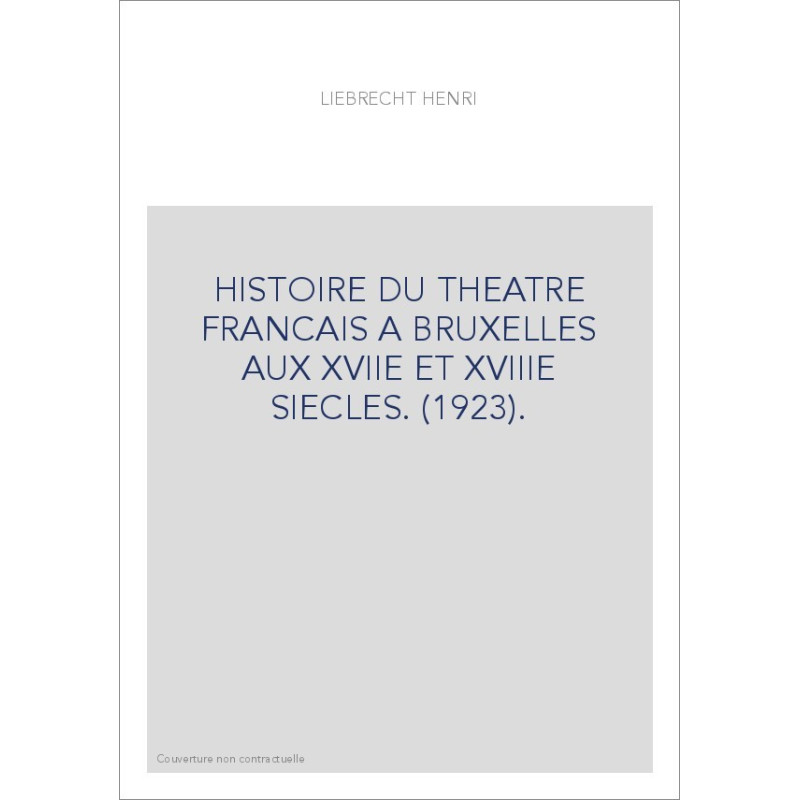 LIEBRECHT HENRI

HISTOIRE DU THEATRE FRANCAIS A BRUXELLES AUX XVIIE ET XVIIIE SIECLES. (1923).

Couverture non contractuelle